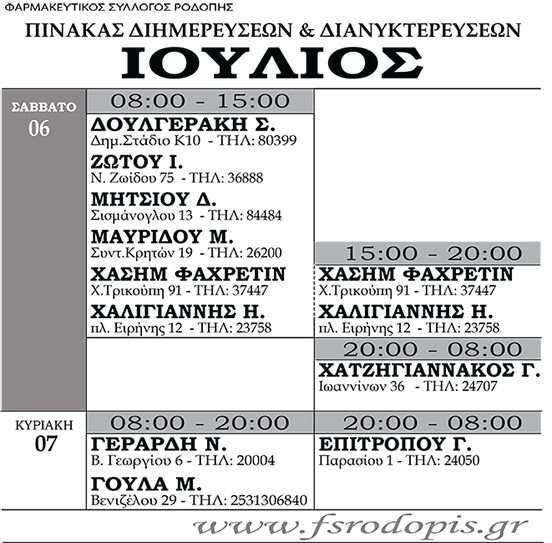 ΦΑΡΜΑΚΕΥΤΙΚΟΣ ΣΥΛΛΟΓΟΣ ΡΟΔΟΠΗΣ

ΠΙΝΑΚΑΣ ΔΙΗΜΕΡΕΥΣΕΩΝ & ΔΙΑΝΥΚΤΕΡΕΥΣΕΩΝ

ΙΟΥΛΙΟΣ

ΣΑΒΒΑΤΟ 06

08:00 - 15:00

ΔΟΥΛΓΕΡΑΚΗ Σ.
Δημ.Στάδιο Κ10 - ΤΗΛ: 80399

ΖΩΤΟΥ Ι.
Ν. Ζωίδου 75 - ΤΗΛ: 36888

ΜΗΤΣΙΟΥ Δ.
Σισμάνογλου 13 - ΤΗΛ: 84484

ΜΑΥΡΙΔΟΥ Μ.
Συντ.Κρητών 19 - ΤΗΛ: 26200

ΧΑΣΗΜ ΦΑΧΡΕΤΙΝ
Χ.Τρικούπη 91 - ΤΗΛ: 37447

ΧΑΛΙΓΙΑΝΝΗΣ Η.
πλ. Ειρήνης 12 - ΤΗΛ: 23758

15:00 - 20:00

ΧΑΣΗΜ ΦΑΧΡΕΤΙΝ
Χ.Τρικούπη 91 - ΤΗΛ: 37447

ΧΑΛΙΓΙΑΝΝΗΣ Η.
πλ. Ειρήνης 12 - ΤΗΛ: 23758

20:00 - 08:00

ΧΑΤΖΗΓΙΑΝΝΑΚΟΣ Γ.
Ιωαννίνων 36 - ΤΗΛ: 24707

ΚΥΡΙΑΚΗ 07

08:00 - 20:00

ΓΕΡΑΡΔΗ Ν.
Β. Γεωργίου 6 - ΤΗΛ: 20004

ΓΟΥΛΑ Μ.
Βενιζέλου 29 - ΤΗΛ: 2531306840

20:00 - 08:00

ΕΠΙΤΡΟΠΟΥ Γ.
Παρασίου 1 - ΤΗΛ: 24050

www.fsrodopis.gr